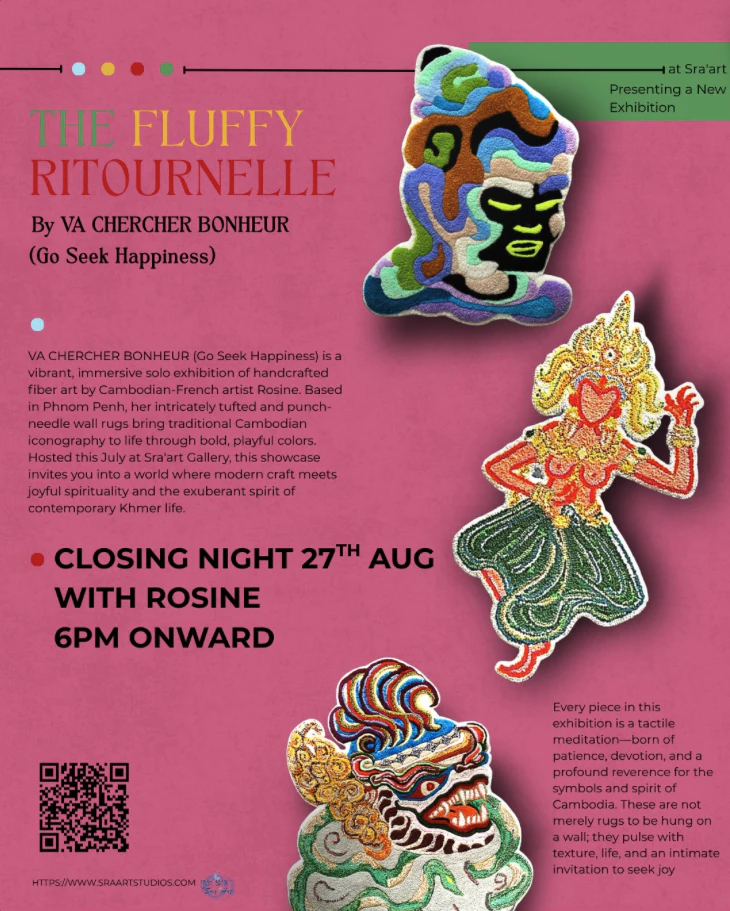 at Sra'art
Presenting a New Exhibition

THE FLUFFY RITOURNELLE

By VA CHERCHER BONHEUR
(Go Seek Happiness)

VA CHERCHER BONHEUR (Go Seek Happiness) is a vibrant, immersive solo exhibition of handcrafted fiber art by Cambodian-French artist Rosine. Based in Phnom Penh, her intricately tufted and punch-needle wall rugs bring traditional Cambodian iconography to life through bold, playful colors. Hosted this July at Sra'art Gallery, this showcase invites you into a world where modern craft meets joyful spirituality and the exuberant spirit of contemporary Khmer life.

• CLOSING NIGHT 27$^{TH}$ AUG
WITH ROSINE
6PM ONWARD

Every piece in this exhibition is a tactile meditation—born of patience, devotion, and a profound reverence for the symbols and spirit of Cambodia. These are not merely rugs to be hung on a wall; they pulse with texture, life, and an intimate invitation to seek joy

HTTPS://WWW.SRAARTSTUDIOS.COM